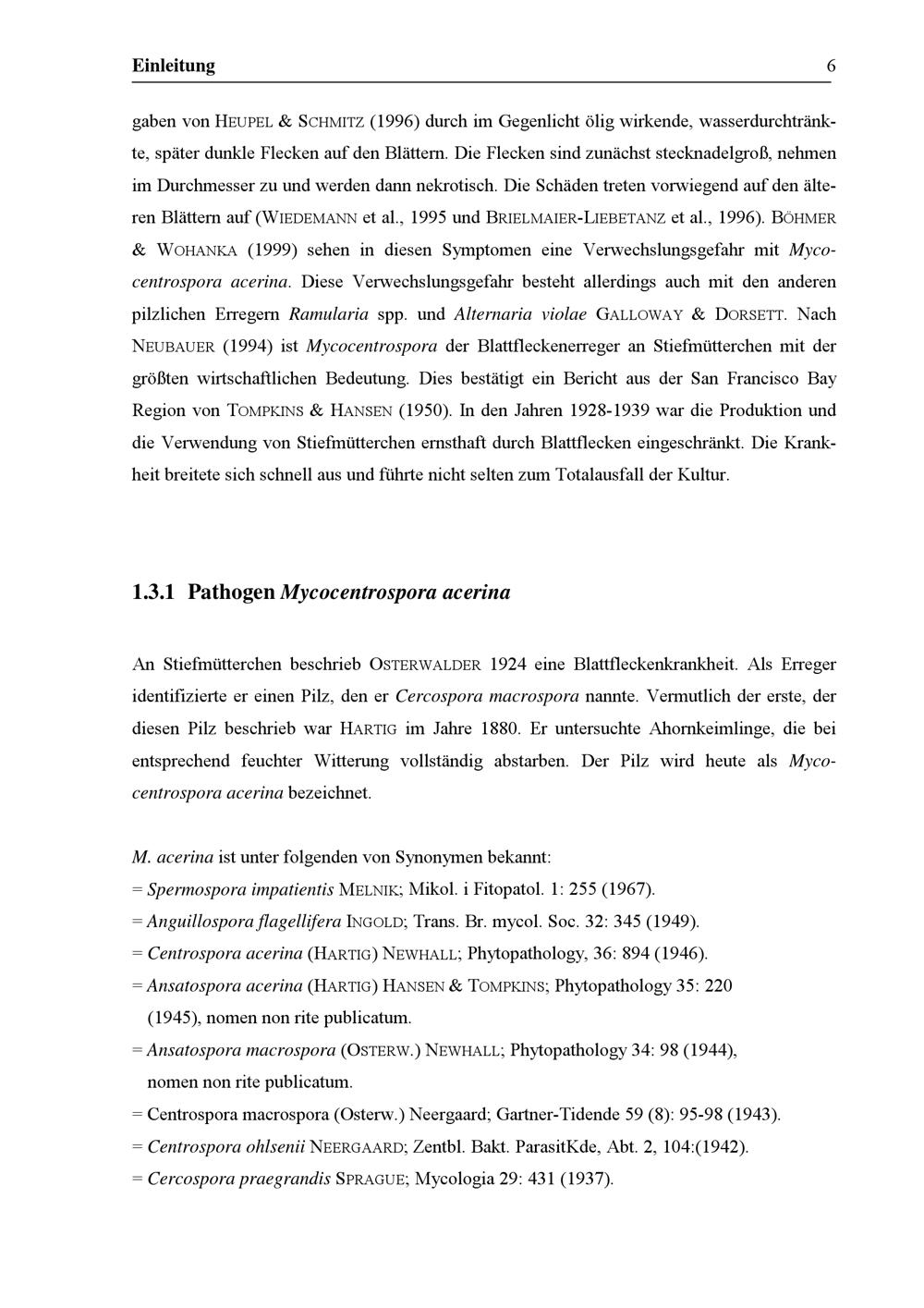 Einleitung 6

gaben von HEUPEL & SCHMITZ (1996) durch im Gegenlicht ölig wirkende, wasserdurchtränkte, später dunkle Flecken auf den Blättern. Die Flecken sind zunächst stecknadelgroß, nehmen im Durchmesser zu und werden dann nekrotisch. Die Schäden treten vorwiegend auf den älteren Blättern auf (WIEDEMANN et al., 1995 und BRIELMAIER-LIEBETANZ et al., 1996). BÖHMER & WOHANKA (1999) sehen in diesen Symptomen eine Verwechslungsgefahr mit Mycocentrospora acerina. Diese Verwechslungsgefahr besteht allerdings auch mit den anderen pilzlichen Erregern Ramularia spp. und Alternaria violae GALLOWAY & DORSETT. Nach NEUBAUER (1994) ist Mycocentrospora der Blattfleckenerreger an Stiefmütterchen mit der größten wirtschaftlichen Bedeutung. Dies bestätigt ein Bericht aus der San Francisco Bay Region von TOMPKINS & HANSEN (1950). In den Jahren 1928-1939 war die Produktion und die Verwendung von Stiefmütterchen ernsthaft durch Blattflecken eingeschränkt. Die Krankheit breitete sich schnell aus und führte nicht selten zum Totalausfall der Kultur.

1.3.1 Pathogen Mycocentrospora acerina

An Stiefmütterchen beschrieb OSTERWALDER 1924 eine Blattfleckenkrankheit. Als Erreger identifizierte er einen Pilz, den er Cercospora macrospora nannte. Vermutlich der erste, der diesen Pilz beschrieb war HARTIG im Jahre 1880. Er untersuchte Ahornkeimlinge, die bei entsprechend feuchter Witterung vollständig abstarben. Der Pilz wird heute als Mycocentrospora acerina bezeichnet.

M. acerina ist unter folgenden von Synonymen bekannt:
= Spermospora impatientis MELNIK; Mikol. i Fitopatol. 1: 255 (1967).
= Anguillospora flagellifera INGOLD; Trans. Br. mycol. Soc. 32: 345 (1949).
= Centrospora acerina (HARTIG) NEWHALL; Phytopathology, 36: 894 (1946).
= Ansatospora acerina (HARTIG) HANSEN & TOMPKINS; Phytopathology 35: 220 (1945), nomen non rite publicatum.
= Ansatospora macrospora (OSTERW.) NEWHALL; Phytopathology 34: 98 (1944), nomen non rite publicatum.
= Centrospora macrospora (Osterw.) Neergaard; Gartner-Tidende 59 (8): 95-98 (1943).
= Centrospora ohlsenii NEERGAARD; Zentbl. Bakt. ParasitKde, Abt. 2, 104:(1942).
= Cercospora praegrandis SPRAGUE; Mycologia 29: 431 (1937).